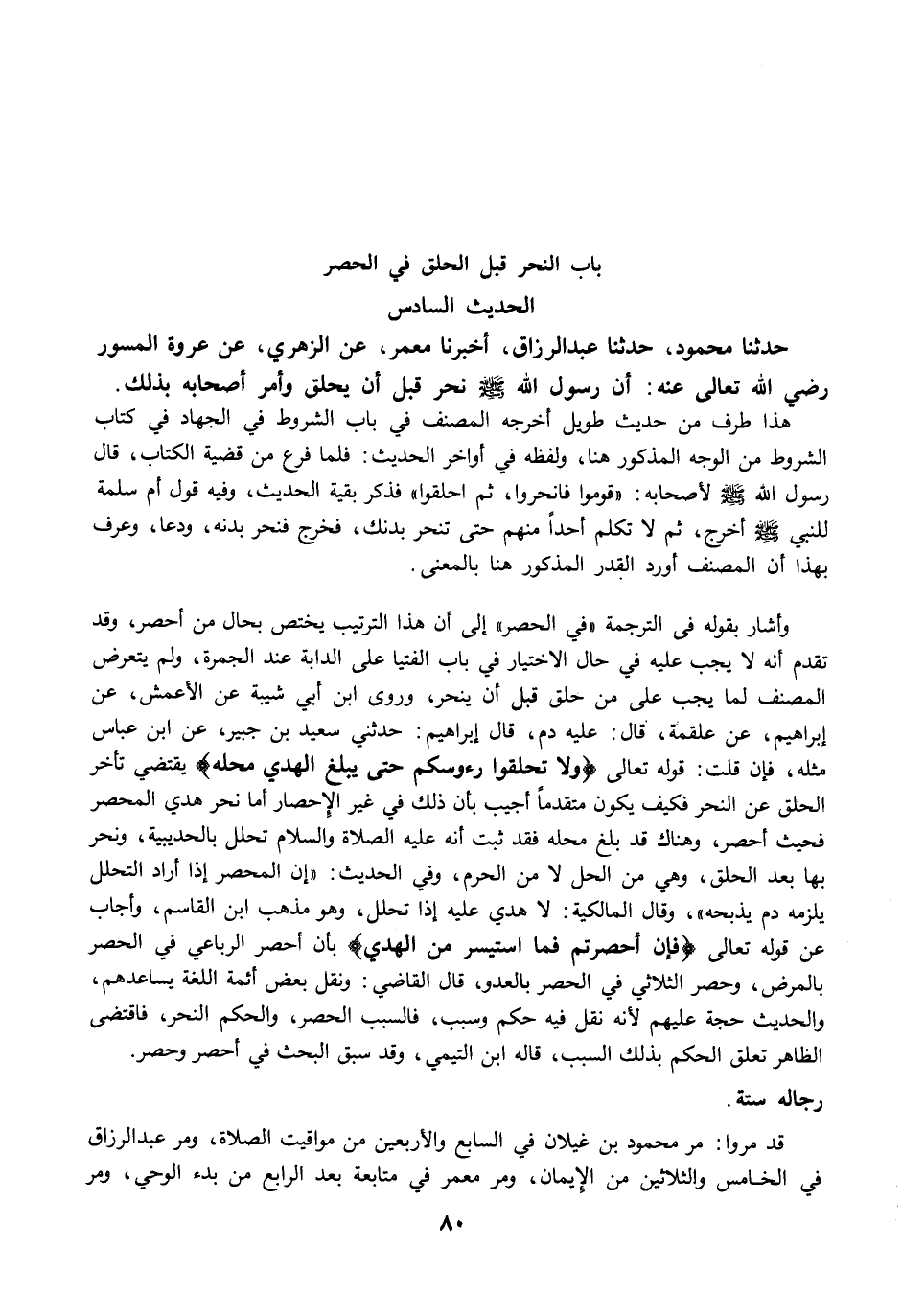 باب النحر قبل الحلق في الحصر

الحديث السادس

حدثنا محمود، حدثنا عبدالرزاق، أخبرنا معمر، عن الزهري، عن عروة المسور رضي الله تعالى عنه: أن رسول الله ﷺ نحر قبل أن يحلق وأمر أصحابه بذلك.

هذا طرف من حديث طويل أخرجه المصنف في باب الشروط في الجهاد في كتاب الشروط من الوجه المذكور هنا، ولفظه في أواخر الحديث: فلما فرع من قضية الكتاب، قال رسول الله ﷺ لأصحابه: «قوموا فانحروا، ثم احلقوا» فذكر بقية الحديث، وفيه قول أم سلمة للنبي ﷺ أخرج، ثم لا تكلم أحداً منهم حتى تنحر بدنك، فخرج فنحر بدنه، ودعا، وعرف بهذا أن المصنف أورد القدر المذكور هنا بالمعنى.

وأشار بقوله فى الترجمة «في الحصر» إلى أن هذا الترتيب يختص بحال من أحصر، وقد تقدم أنه لا يجب عليه في حال الاختيار في باب الفتيا على الدابة عند الجمرة، ولم يتعرض المصنف لما يجب على من حلق قبل أن ينحر، وروى ابن أبي شيبة عن الأعمش، عن إبراهيم، عن علقمة، قال: عليه دم، قال إبراهيم: حدثني سعيد بن جبير، عن ابن عباس مثله، فإن قلت: قوله تعالى ﴿ولا تحلقوا رءوسكم حتى يبلغ الهدي محله﴾ يقتضي تأخر الحلق عن النحر فكيف يكون متقدماً أجيب بأن ذلك في غير الإحصار أما نحر هدي المحصر فحيث أحصر، وهناك قد بلغ محله فقد ثبت أنه عليه الصلاة والسلام تحلل بالحديبية، ونحر بها بعد الحلق، وهي من الحل لا من الحرم، وفي الحديث: «إن المحصر إذا أراد التحلل يلزمه دم يذبحه»، وقال المالكية: لا هدي عليه إذا تحلل، وهو مذهب ابن القاسم، وأجاب عن قوله تعالى ﴿فإن أحصرتم فما استيسر من الهدي﴾ بأن أحصر الرباعي في الحصر بالمرض، وحصر الثلاثي في الحصر بالعدو، قال القاضي: ونقل بعض أئمة اللغة يساعدهم، والحديث حجة عليهم لأنه نقل فيه حكم وسبب، فالسبب الحصر، والحكم النحر، فاقتضى الظاهر تعلق الحكم بذلك السبب، قاله ابن التيمي، وقد سبق البحث في أحصر وحصر.

رجاله ستة.

قد مروا: مر محمود بن غيلان في السابع والأربعين من مواقيت الصلاة، ومر عبدالرزاق في الخامس والثلاثين من الإيمان، ومر معمر في متابعة بعد الرابع من بدء الوحي، ومر

٨٠